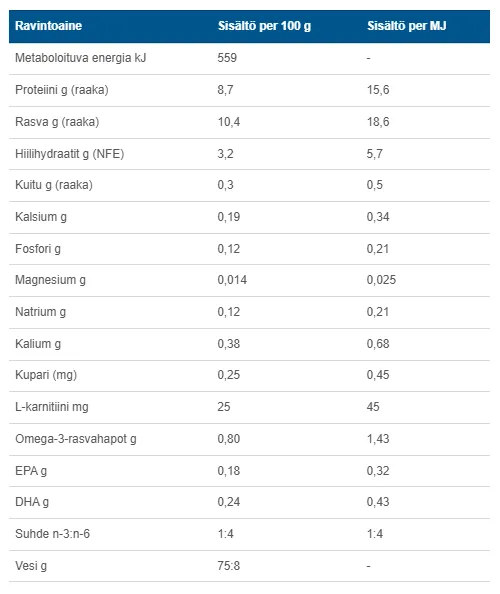 | Ravintoaine | Sisältö per 100 g | Sisältö per MJ |
|---|---|---|
| Metaboloituva energia kJ | 559 | - |
| Proteiini g (raaka) | 8,7 | 15,6 |
| Rasva g (raaka) | 10,4 | 18,6 |
| Hiilihydraatit g (NFE) | 3,2 | 5,7 |
| Kuitu g (raaka) | 0,3 | 0,5 |
| Kalsium g | 0,19 | 0,34 |
| Fosfori g | 0,12 | 0,21 |
| Magnesium g | 0,014 | 0,025 |
| Natrium g | 0,12 | 0,21 |
| Kalium g | 0,38 | 0,68 |
| Kupari (mg) | 0,25 | 0,45 |
| L-karnitiini mg | 25 | 45 |
| Omega-3-rasvahapot g | 0,80 | 1,43 |
| EPA g | 0,18 | 0,32 |
| DHA g | 0,24 | 0,43 |
| Suhde n-3:n-6 | 1:4 | 1:4 |
| Vesi g | 75:8 | - |